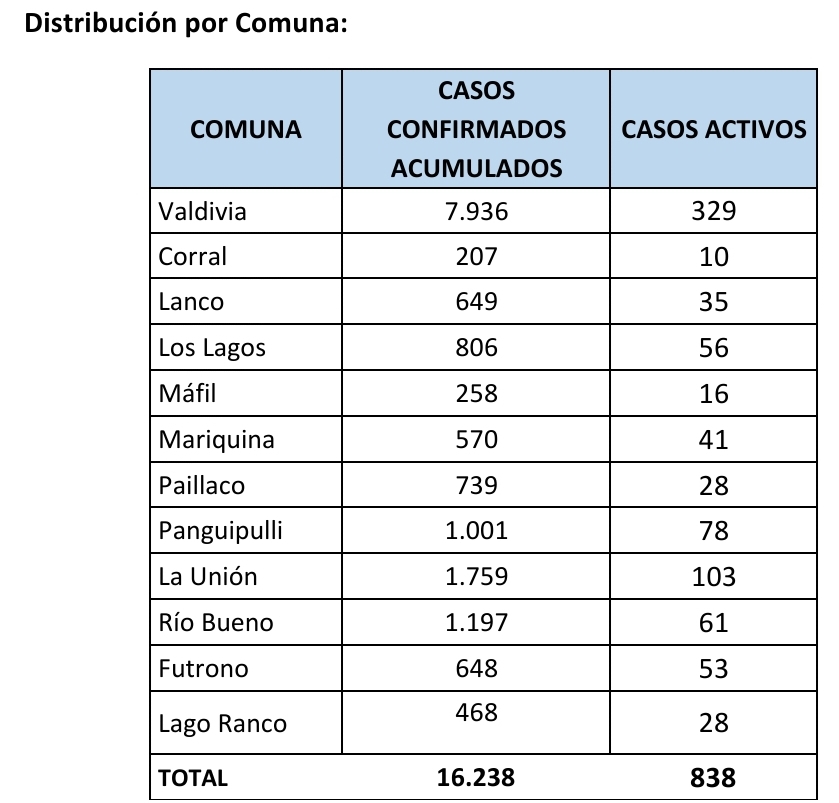 Distribución por Comuna:

| COMUNA | CASOS CONFIRMADOS ACUMULADOS | CASOS ACTIVOS |
|---|---|---|
| Valdivia | 7.936 | 329 |
| Corral | 207 | 10 |
| Lanco | 649 | 35 |
| Los Lagos | 806 | 56 |
| Máfil | 258 | 16 |
| Mariquina | 570 | 41 |
| Paillaco | 739 | 28 |
| Panguipulli | 1.001 | 78 |
| La Unión | 1.759 | 103 |
| Río Bueno | 1.197 | 61 |
| Futrono | 648 | 53 |
| Lago Ranco | 468 | 28 |
| TOTAL | 16.238 | 838 |